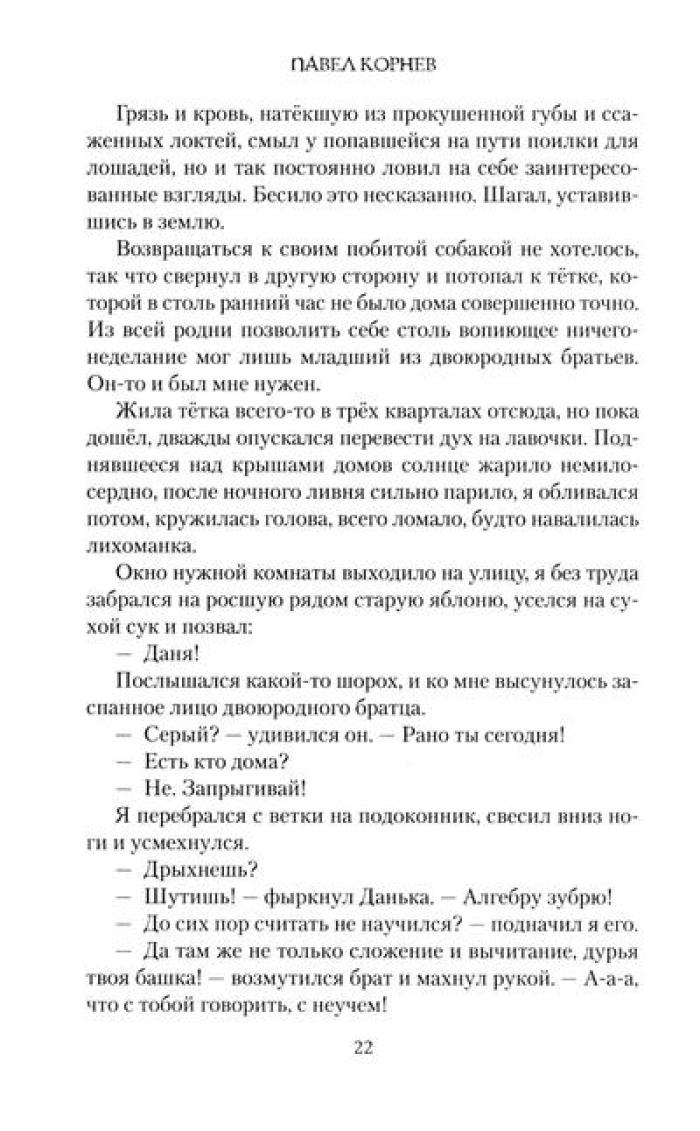 ПАВЕЛ КОРНЕВ

Грязь и кровь, натёкшую из прокушенной губы и ссаженных локтей, смыл у попавшейся на пути поилки для лошадей, но и так постоянно ловил на себе заинтересованные взгляды. Бесило это несказанно. Шагал, уставившись в землю.

Возвращаться к своим побитой собакой не хотелось, так что свернул в другую сторону и потопал к тётке, которой в столь ранний час не было дома совершенно точно. Из всей родни позволить себе столь вопиющее ничегонеделание мог лишь младший из двоюродных братьев. Он-то и был мне нужен.

Жила тётка всего-то в трёх кварталах отсюда, но пока дошёл, дважды опускался перевести дух на лавочки. Поднявшееся над крышами домов солнце жарило немилосердно, после ночного ливня сильно парило, я обливался потом, кружилась голова, всего ломало, будто навалилась лихоманка.

Окно нужной комнаты выходило на улицу, я без труда забрался на росшую рядом старую яблоню, уселся на сухой сук и позвал:

— Даня!

Послышался какой-то шорох, и ко мне высунулось заспанное лицо двоюродного братца.

— Серый? — удивился он. — Рано ты сегодня!

— Есть кто дома?

— Не. Запрыгивай!

Я перебрался с ветки на подоконник, свесил вниз ноги и усмехнулся.

— Дрыхнешь?

— Шутишь! — фыркнул Данька. — Алгебру зубрю!

— До сих пор считать не научился? — подначил я его.

— Да там же не только сложение и вычитание, дурья твоя башка! — возмутился брат и махнул рукой. — А-а-а, что с тобой говорить, с неучем!

22